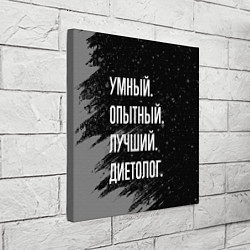 УМНЫЙ.
ОПЫТНЫЙ.
ЛУЧШИЙ.
ДИЕТОЛОГ.